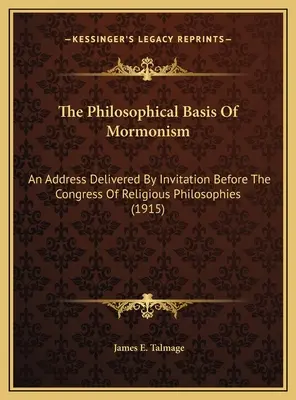 —KESSINGER'S LEGACY REPRINTS—

The Philosophical Basis Of Mormonism

An Address Delivered By Invitation Before The Congress Of Religious Philosophies (1915)

James E. Talmage